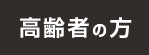 高齢者の方